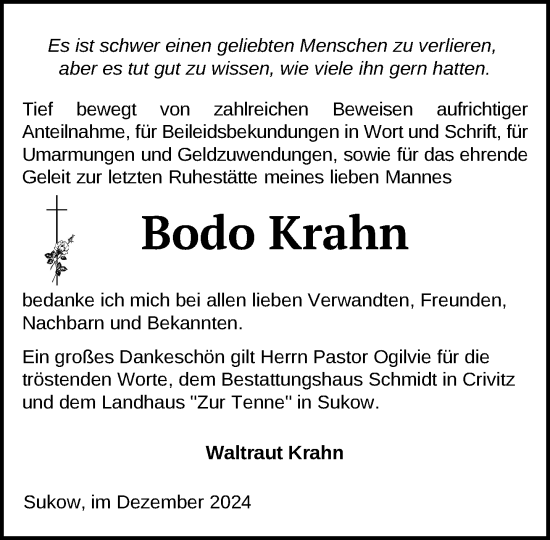 Es ist schwer einen geliebten Menschen zu verlieren, aber es tut gut zu wissen, wie viele ihn gern hatten.

Tief bewegt von zahlreichen Beweisen aufrichtiger Anteilnahme, für Beileidsbekundungen in Wort und Schrift, für Umarmungen und Geldzuwendungen, sowie für das ehrende Geleit zur letzten Ruhestätte meines lieben Mannes

Bodo Krahn

bedanke ich mich bei allen lieben Verwandten, Freunden, Nachbarn und Bekannten.

Ein großes Dankeschön gilt Herrn Pastor Ogilvie für die tröstenden Worte, dem Bestattungshaus Schmidt in Crivitz und dem Landhaus "Zur Tenne" in Sukow.

Waltraut Krahn

Sukow, im Dezember 2024